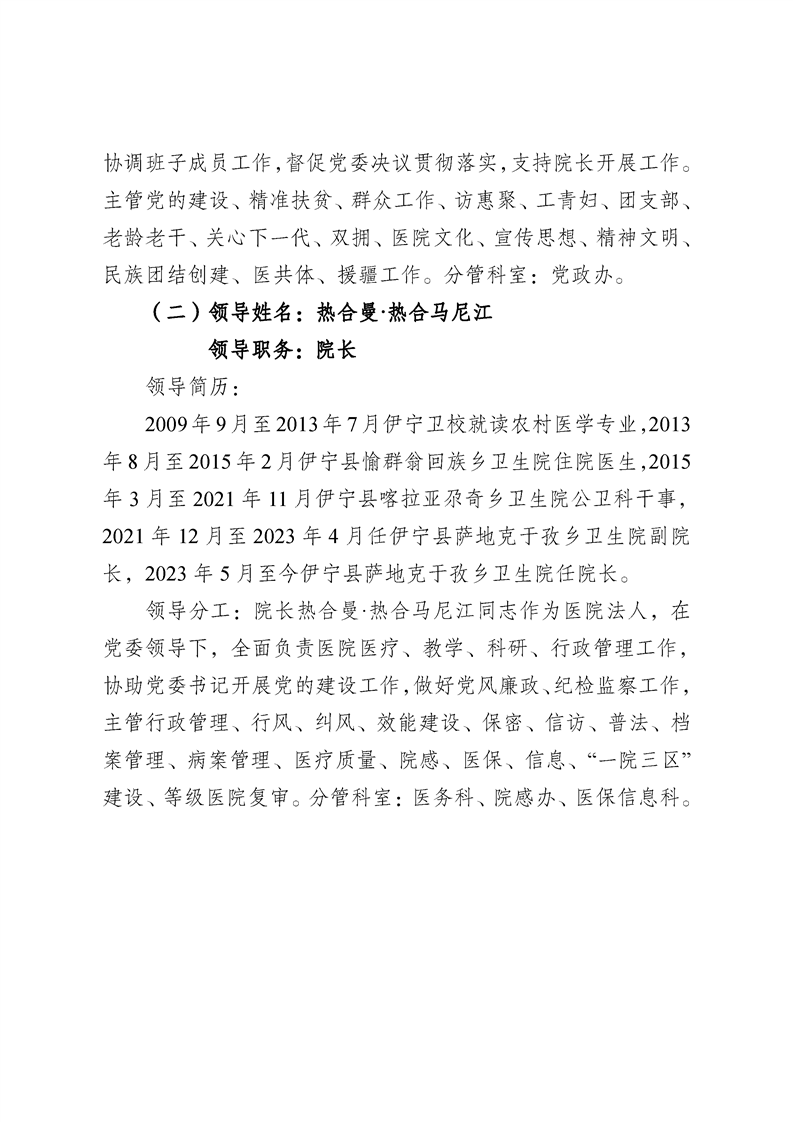 协调班子成员工作,督促党委决议贯彻落实,支持院长开展工作。主管党的建设、精准扶贫、群众工作、访惠聚、工青妇、团支部、老龄老干、关心下一代、双拥、医院文化、宣传思想、精神文明、民族团结创建、医共体、援疆工作。分管科室:党政办。

（二）领导姓名:热合曼·热合马尼江

领导职务:院长

领导简历:

2009年9月至2013年7月伊宁卫校就读农村医学专业,2013年8月至2015年2月伊宁县愉群翁回族乡卫生院住院医生,2015年3月至2021年11月伊宁县喀拉亚尕奇乡卫生院公卫科干事,2021年12月至2023年4月任伊宁县萨地克于孜乡卫生院副院长,2023年5月至今伊宁县萨地克于孜乡卫生院任院长。

领导分工:院长热合曼·热合马尼江同志作为医院法人,在党委领导下,全面负责医院医疗、教学、科研、行政管理工作,协助党委书记开展党的建设工作,做好党风廉政、纪检监察工作,主管行政管理、行风、纠风、效能建设、保密、信访、普法、档案管理、病案管理、医疗质量、院感、医保、信息、“一院三区”建设、等级医院复审。分管科室:医务科、院感办、医保信息科。